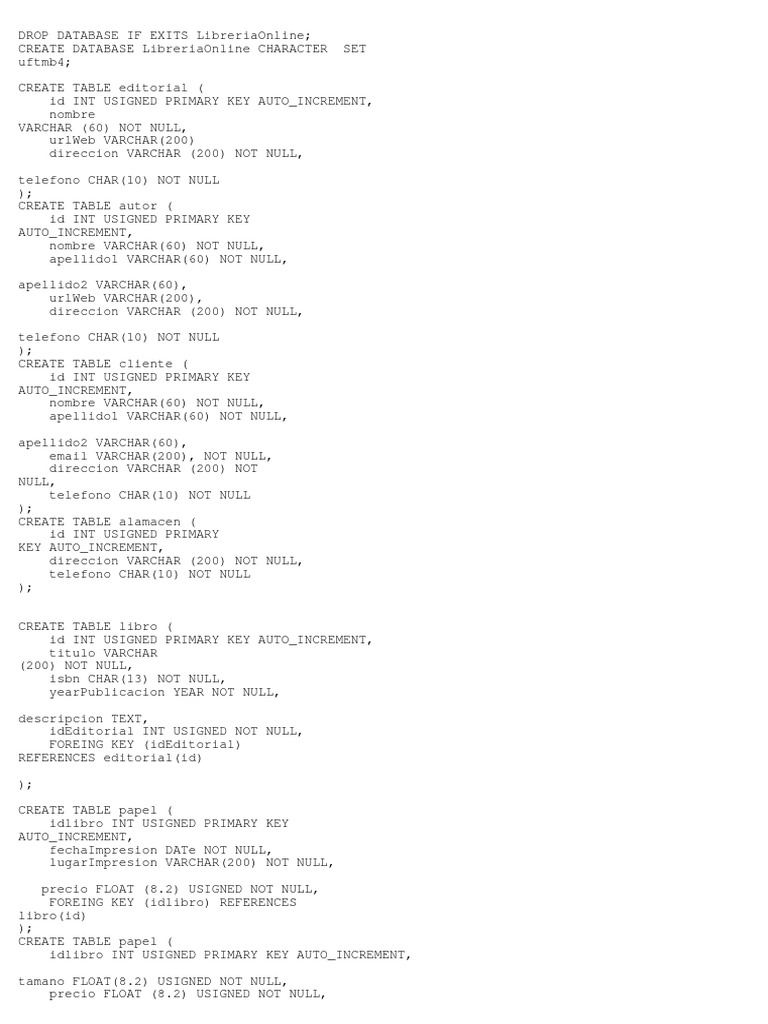 DROP DATABASE IF EXITS LibreriaOnline;
CREATE DATABASE LibreriaOnline CHARACTER SET uftmb4;

CREATE TABLE editorial (
    id INT USIGNED PRIMARY KEY AUTO_INCREMENT,
    nombre
VARCHAR (60) NOT NULL,
    urlWeb VARCHAR(200)
    direccion VARCHAR (200) NOT NULL,

telefono CHAR(10) NOT NULL
);
CREATE TABLE autor (
    id INT USIGNED PRIMARY KEY
AUTO_INCREMENT,
    nombre VARCHAR(60) NOT NULL,
    apellido1 VARCHAR(60) NOT NULL,

apellido2 VARCHAR(60),
    urlWeb VARCHAR(200),
    direccion VARCHAR (200) NOT NULL,

telefono CHAR(10) NOT NULL
);
CREATE TABLE cliente (
    id INT USIGNED PRIMARY KEY
AUTO_INCREMENT,
    nombre VARCHAR(60) NOT NULL,
    apellido1 VARCHAR(60) NOT NULL,

apellido2 VARCHAR(60),
    email VARCHAR(200), NOT NULL,
    direccion VARCHAR (200) NOT
NULL,
    telefono CHAR(10) NOT NULL
);
CREATE TABLE alamacen (
    id INT USIGNED PRIMARY
KEY AUTO_INCREMENT,
    direccion VARCHAR (200) NOT NULL,
    telefono CHAR(10) NOT NULL
);

CREATE TABLE libro (
    id INT USIGNED PRIMARY KEY AUTO_INCREMENT,
    titulo VARCHAR
(200) NOT NULL,
    isbn CHAR(13) NOT NULL,
    yearPublicacion YEAR NOT NULL,

descripcion TEXT,
    idEditorial INT USIGNED NOT NULL,
    FOREING KEY (idEditorial)
REFERENCES editorial(id)

);

CREATE TABLE papel (
    idlibro INT USIGNED PRIMARY KEY
AUTO_INCREMENT,
    fechaImpresion DATe NOT NULL,
    lugarImpresion VARCHAR(200) NOT NULL,

   precio FLOAT (8.2) USIGNED NOT NULL,
    FOREING KEY (idlibro) REFERENCES
libro(id)
);
CREATE TABLE papel (
    idlibro INT USIGNED PRIMARY KEY AUTO_INCREMENT,

tamano FLOAT(8.2) USIGNED NOT NULL,
    precio FLOAT (8.2) USIGNED NOT NULL,